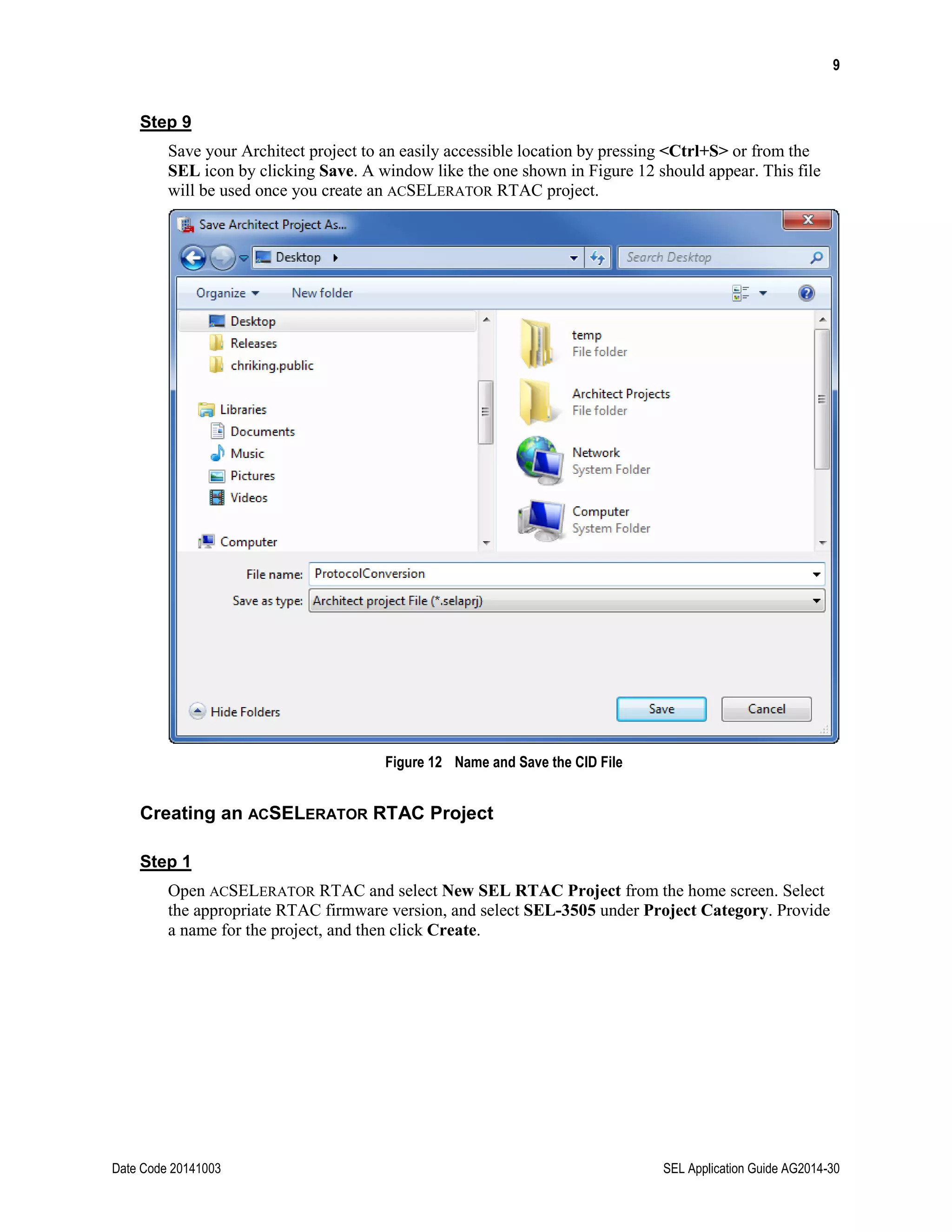 9

Step 9

Save your Architect project to an easily accessible location by pressing <Ctrl+S> or from the SEL icon by clicking Save. A window like the one shown in Figure 12 should appear. This file will be used once you create an ACSELERATOR RTAC project.

Save Architect Project As...

Desktop

Search Desktop

Organize

New folder

Desktop
Releases
chriking.public
Libraries
Documents
Music
Pictures
Videos
Computer

temp
File folder
Architect Projects
File folder
Network
System Folder
Computer
System Folder

File name: ProtocolConversion
Save as type: Architect project File (*.selaprj)

Hide Folders

Save
Cancel

Figure 12 Name and Save the CID File

Creating an ACSELERATOR RTAC Project

Step 1

Open ACSELERATOR RTAC and select New SEL RTAC Project from the home screen. Select the appropriate RTAC firmware version, and select SEL-3505 under Project Category. Provide a name for the project, and then click Create.

Date Code 20141003

SEL Application Guide AG2014-30